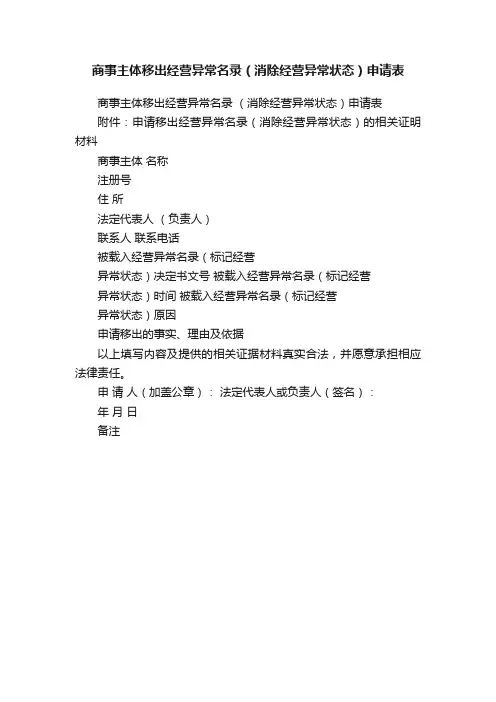 商事主体移出经营异常名录（消除经营异常状态）申请表

商事主体移出经营异常名录 （消除经营异常状态）申请表

附件：申请移出经营异常名录（消除经营异常状态）的相关证明材料

商事主体 名称

注册号

住 所

法定代表人 （负责人）

联系人 联系电话

被载入经营异常名录（标记经营

异常状态）决定书文号 被载入经营异常名录（标记经营

异常状态）时间 被载入经营异常名录（标记经营

异常状态）原因

申请移出的事实、理由及依据

以上填写内容及提供的相关证据材料真实合法，并愿意承担相应法律责任。

申 请 人（加盖公章）： 法定代表人或负责人（签名）：

年 月 日

备注